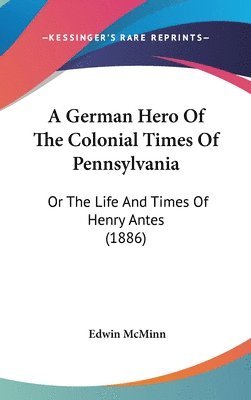 —KESSINGER'S RARE REPRINTS—

A German Hero Of The Colonial Times Of Pennsylvania

Or The Life And Times Of Henry Antes (1886)

Edwin McMinn